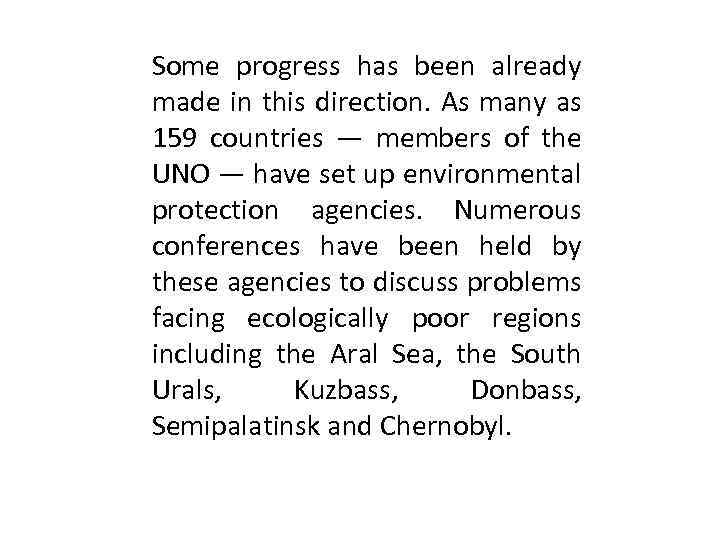 Some progress has been already made in this direction. As many as 159 countries — members of the UNO — have set up environmental protection agencies. Numerous conferences have been held by these agencies to discuss problems facing ecologically poor regions including the Aral Sea, the South Urals, Kuzbass, Donbass, Semipalatinsk and Chernobyl.